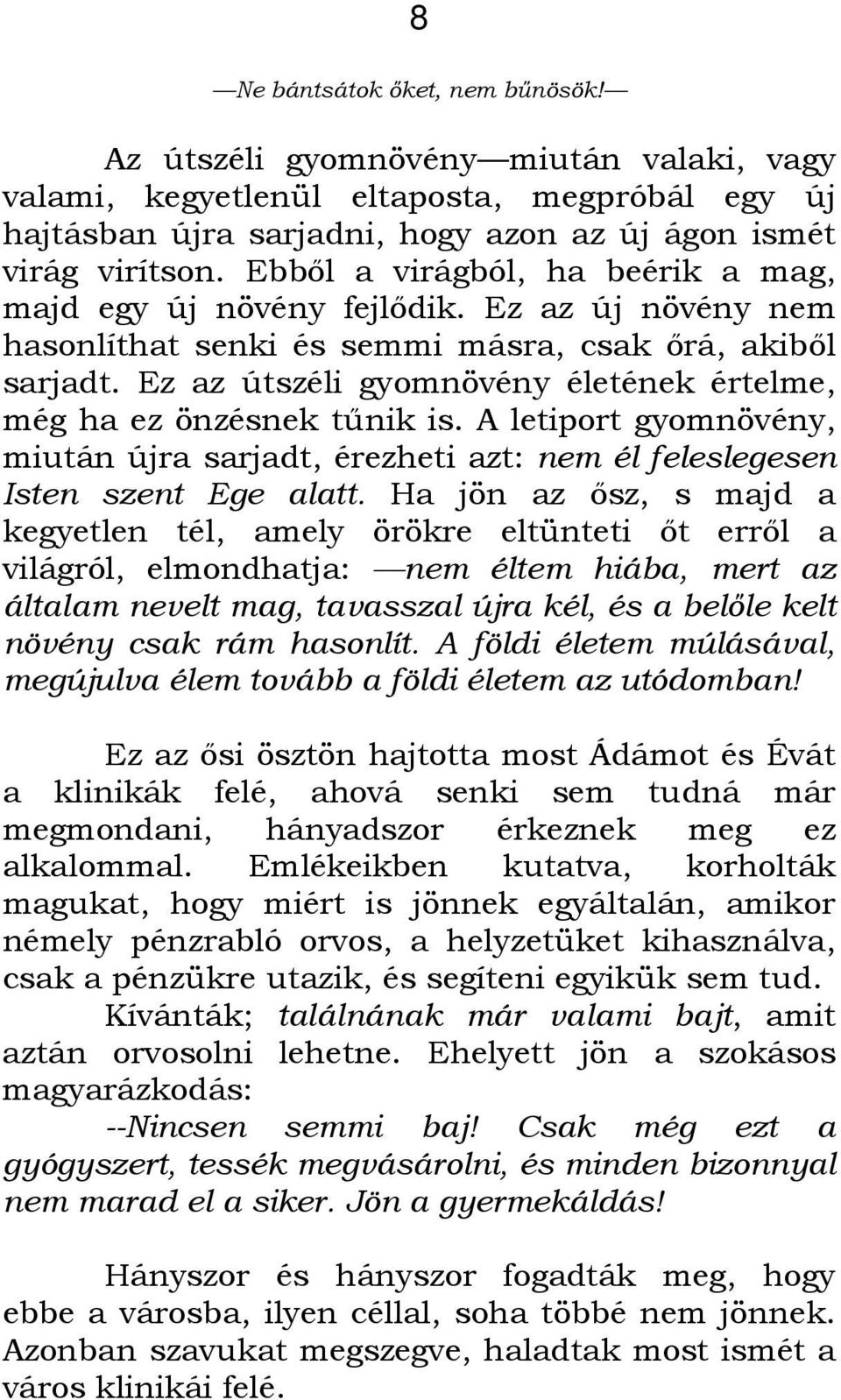 8

—Ne bántsátok őket, nem bűnösök!—

Az útszéli gyomnövény—miután valaki, vagy valami, kegyetlenül eltaposta, megpróbál egy új hajtásban újra sarjadni, hogy azon az új ágon ismét virág virítson. Ebből a virágból, ha beérik a mag, majd egy új növény fejlődik. Ez az új növény nem hasonlíthat senki és semmi másra, csak őrá, akiből sarjadt. Ez az útszéli gyomnövény életének értelme, még ha ez önzésnek tűnik is. A letiport gyomnövény, miután újra sarjadt, érezheti azt: nem él feleslegesen Isten szent Ege alatt. Ha jön az ősz, s majd a kegyetlen tél, amely örökre eltünteti őt erről a világról, elmondhatja: —nem éltem hiába, mert az általam nevelt mag, tavasszal újra kél, és a belőle kelt növény csak rám hasonlít. A földi életem múlásával, megújulva élem tovább a földi életem az utódomban!

Ez az ősi ösztön hajtotta most Ádámot és Évát a klinikák felé, ahová senki sem tudná már megmondani, hányadszor érkeznek meg ez alkalommal. Emlékeikben kutatva, korholták magukat, hogy miért is jönnek egyáltalán, amikor némely pénzrabló orvos, a helyzetüket kihasználva, csak a pénzükre utazik, és segíteni egyikük sem tud. Kívánták; találnának már valami bajt, amit aztán orvosolni lehetne. Ehelyett jön a szokásos magyarázkodás:

--Nincsen semmi baj! Csak még ezt a gyógyszert, tessék megvásárolni, és minden bizonnyal nem marad el a siker. Jön a gyermekáldás!

Hányszor és hányszor fogadták meg, hogy ebbe a városba, ilyen céllal, soha többé nem jönnek. Azonban szavukat megszegve, haladtak most ismét a város klinikái felé.